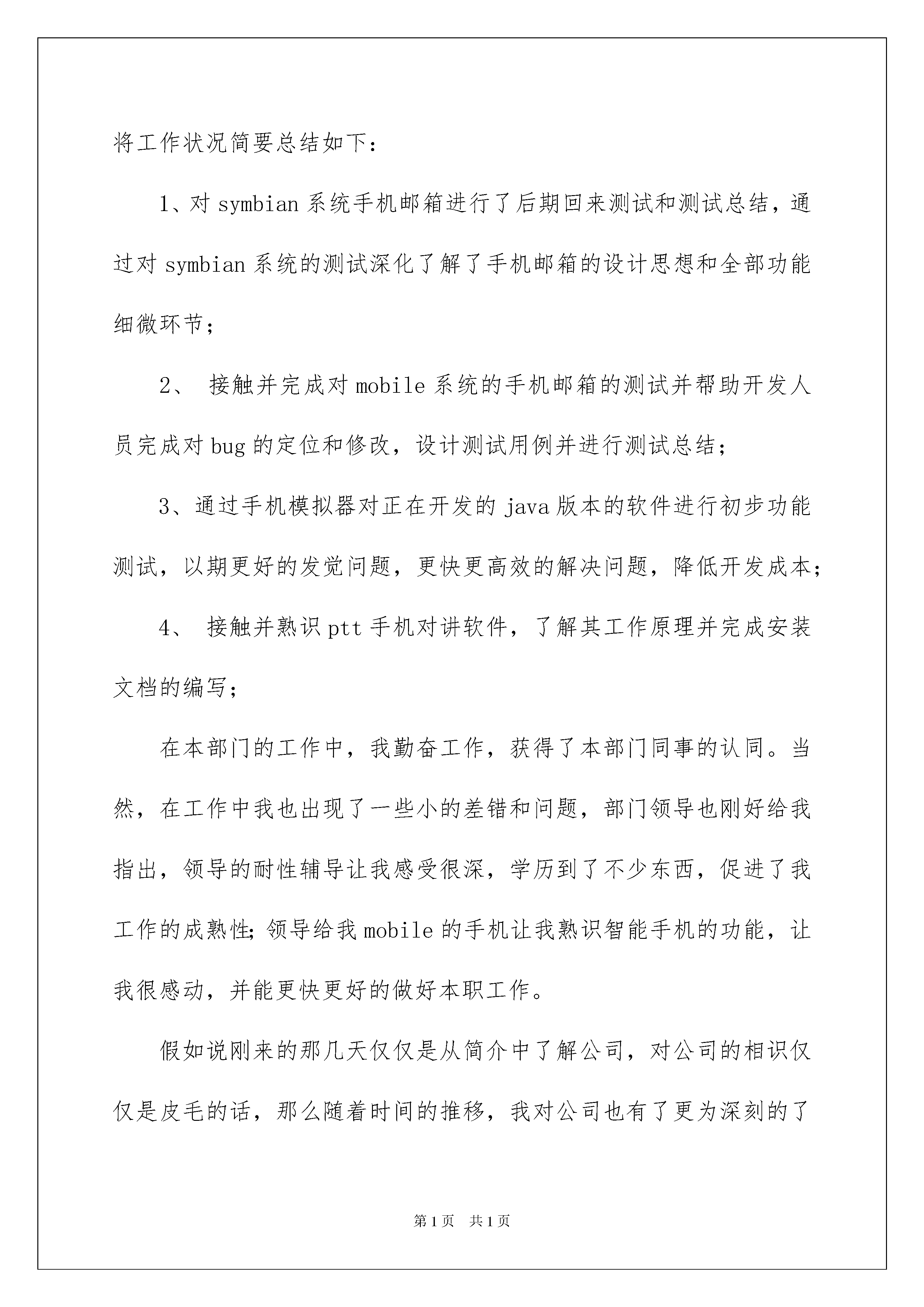 将工作状况简要总结如下：

1、对 symbian 系统手机邮箱进行了后期回来测试和测试总结，通过对 symbian 系统的测试深化了解了手机邮箱的设计思想和全部功能细微环节；

2、 接触并完成对 mobile 系统的手机邮箱的测试并帮助开发人员完成对 bug 的定位和修改，设计测试用例并进行测试总结；

3、通过手机模拟器对正在开发的 java 版本的软件进行初步功能测试，以期更好的发觉问题，更快更高效的解决问题，降低开发成本；

4、 接触并熟识 ptt 手机对讲软件，了解其工作原理并完成安装文档的编写；

在本部门的工作中，我勤奋工作，获得了本部门同事的认同。当然，在工作中我也出现了一些小的差错和问题，部门领导也刚好给我指出，领导的耐性辅导让我感受很深，学历到了不少东西，促进了我工作的成熟性；领导给我 mobile 的手机让我熟识智能手机的功能，让我很感动，并能更快更好的做好本职工作。

假如说刚来的那几天仅仅是从简介中了解公司，对公司的相识仅仅是皮毛的话，那么随着时间的推移，我对公司也有了更为深刻的了

第 1 页 共 1 页